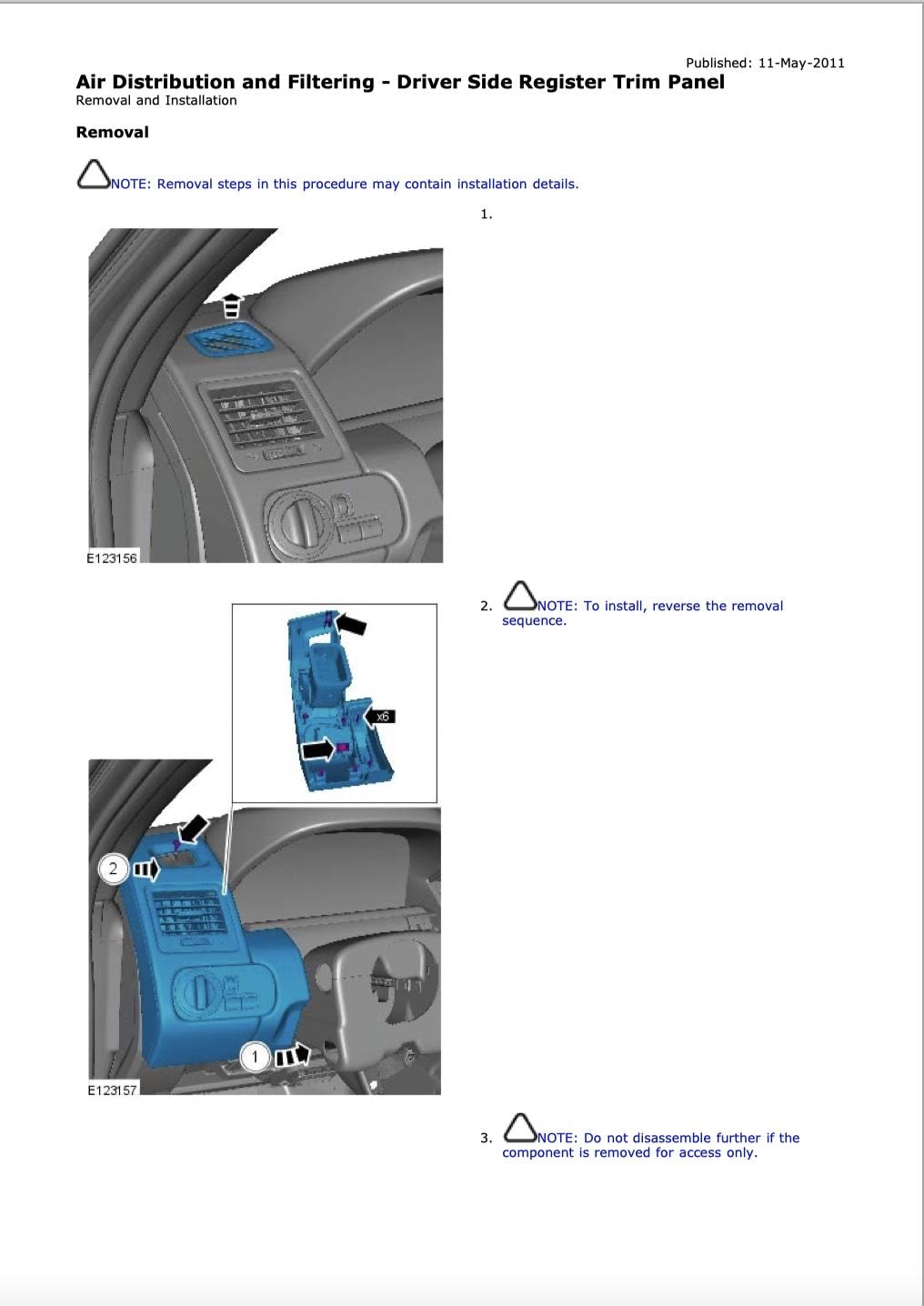 Published: 11-May-2011

Air Distribution and Filtering - Driver Side Register Trim Panel

Removal and Installation

Removal

NOTE: Removal steps in this procedure may contain installation details.

1.

E123156

2. NOTE: To install, reverse the removal sequence.

x6

2

1

E123157

3. NOTE: Do not disassemble further if the component is removed for access only.